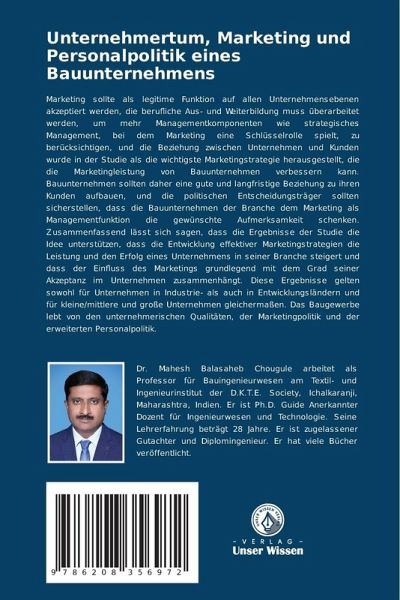 Unternehmertum, Marketing und Personalpolitik eines Bauunternehmens

Marketing sollte als legitime Funktion auf allen Unternehmensebenen akzeptiert werden, die berufliche Aus- und Weiterbildung muss überarbeitet werden, um mehr Managementkomponenten wie strategisches Management, bei dem Marketing eine Schlüsselrolle spielt, zu berücksichtigen, und die Beziehung zwischen Unternehmen und Kunden wurde in der Studie als die wichtigste Marketingstrategie herausgestellt, die die Marketingleistung von Bauunternehmen verbessern kann. Bauunternehmen sollten daher eine gute und langfristige Beziehung zu ihren Kunden aufbauen, und die politischen Entscheidungsträger sollten sicherstellen, dass die Bauunternehmen der Branche dem Marketing als Managementfunktion die gewünschte Aufmerksamkeit schenken. Zusammenfassend lässt sich sagen, dass die Ergebnisse der Studie die Idee unterstützen, dass die Entwicklung effektiver Marketingstrategien die Leistung und den Erfolg eines Unternehmens in seiner Branche steigert und dass der Einfluss des Marketings grundlegend mit dem Grad seiner Akzeptanz im Unternehmen zusammenhängt. Diese Ergebnisse gelten sowohl für Unternehmen in Industrie- als auch in Entwicklungsländern und für kleine/mittlere und große Unternehmen gleichermaßen. Das Baugewerbe lebt von den unternehmerischen Qualitäten, der Marketingpolitik und der erweiterten Personalpolitik.

Dr. Mahesh Balasaheb Chougule arbeitet als Professor für Bauingenieurwesen am Textil- und Ingenieurinstitut der D.K.T.E. Society, Ichalkaranji, Maharashtra, Indien. Er ist Ph.D. Guide Anerkannter Dozent für Ingenieurwesen und Technologie. Seine Lehrerfahrung beträgt 28 Jahre. Er ist zugelassener Gutachter und Diplomingenieur. Er hat viele Bücher veröffentlicht.

9 786208 356972

UNSER WISSEN VERLAG
- VERLAG -
Unser Wissen